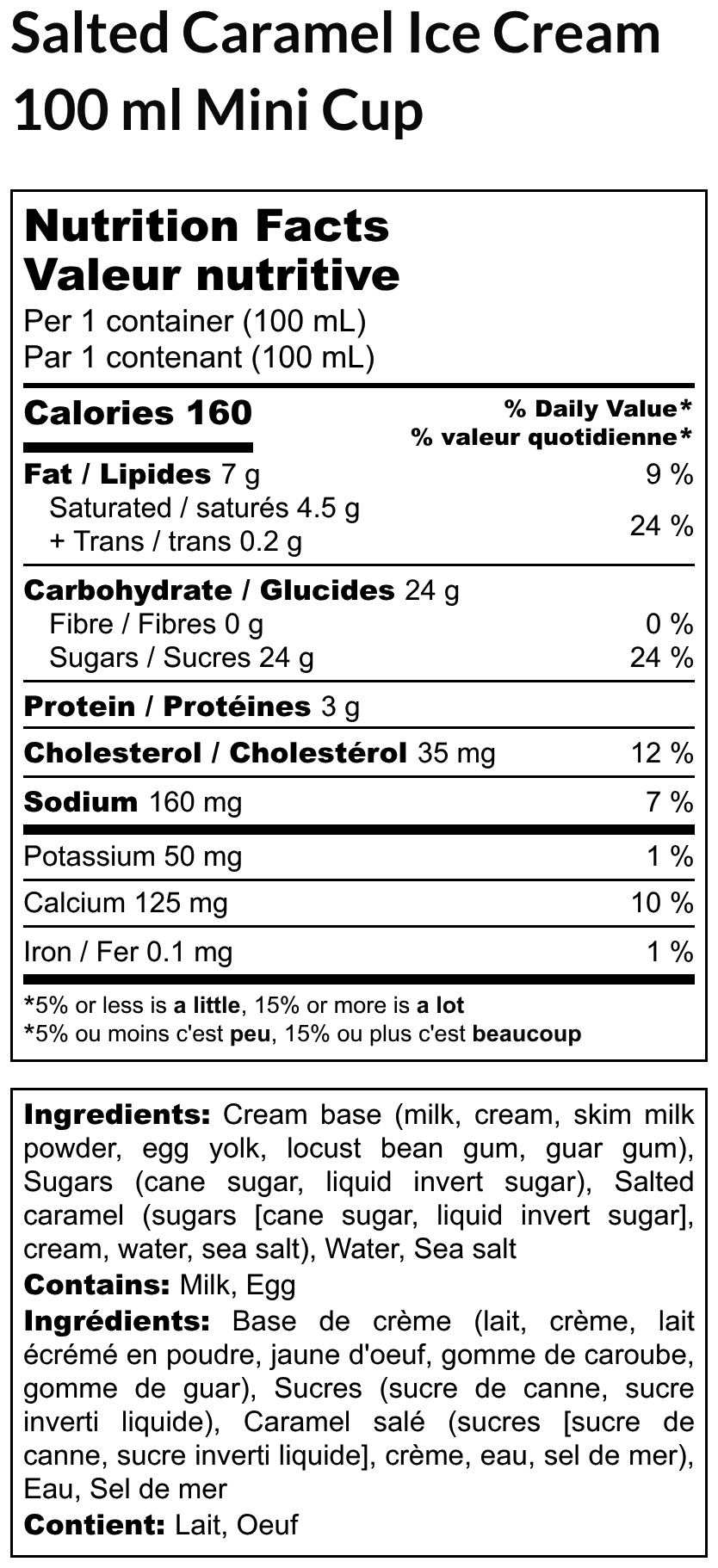 Salted Caramel Ice Cream
100 ml Mini Cup

Nutrition Facts
Valeur nutritive
Per 1 container (100 mL)
Par 1 contenant (100 mL)

Calories 160
% Daily Value*
% valeur quotidienne*

Fat / Lipides 7 g 9 %
Saturated / saturés 4.5 g
+ Trans / trans 0.2 g 24 %

Carbohydrate / Glucides 24 g
Fibre / Fibres 0 g 0 %
Sugars / Sucres 24 g 24 %

Protein / Protéines 3 g

Cholesterol / Cholestérol 35 mg 12 %

Sodium 160 mg 7 %

Potassium 50 mg 1 %

Calcium 125 mg 10 %

Iron / Fer 0.1 mg 1 %

*5% or less is a little, 15% or more is a lot
*5% ou moins c'est peu, 15% ou plus c'est beaucoup

Ingredients: Cream base (milk, cream, skim milk powder, egg yolk, locust bean gum, guar gum), Sugars (cane sugar, liquid invert sugar), Salted caramel (sugars [cane sugar, liquid invert sugar], cream, water, sea salt), Water, Sea salt
Contains: Milk, Egg
Ingrédients: Base de crème (lait, crème, lait écrémé en poudre, jaune d'oeuf, gomme de caroube, gomme de guar), Sucres (sucre de canne, sucre inverti liquide), Caramel salé (sucres [sucre de canne, sucre inverti liquide], crème, eau, sel de mer), Eau, Sel de mer
Contient: Lait, Oeuf